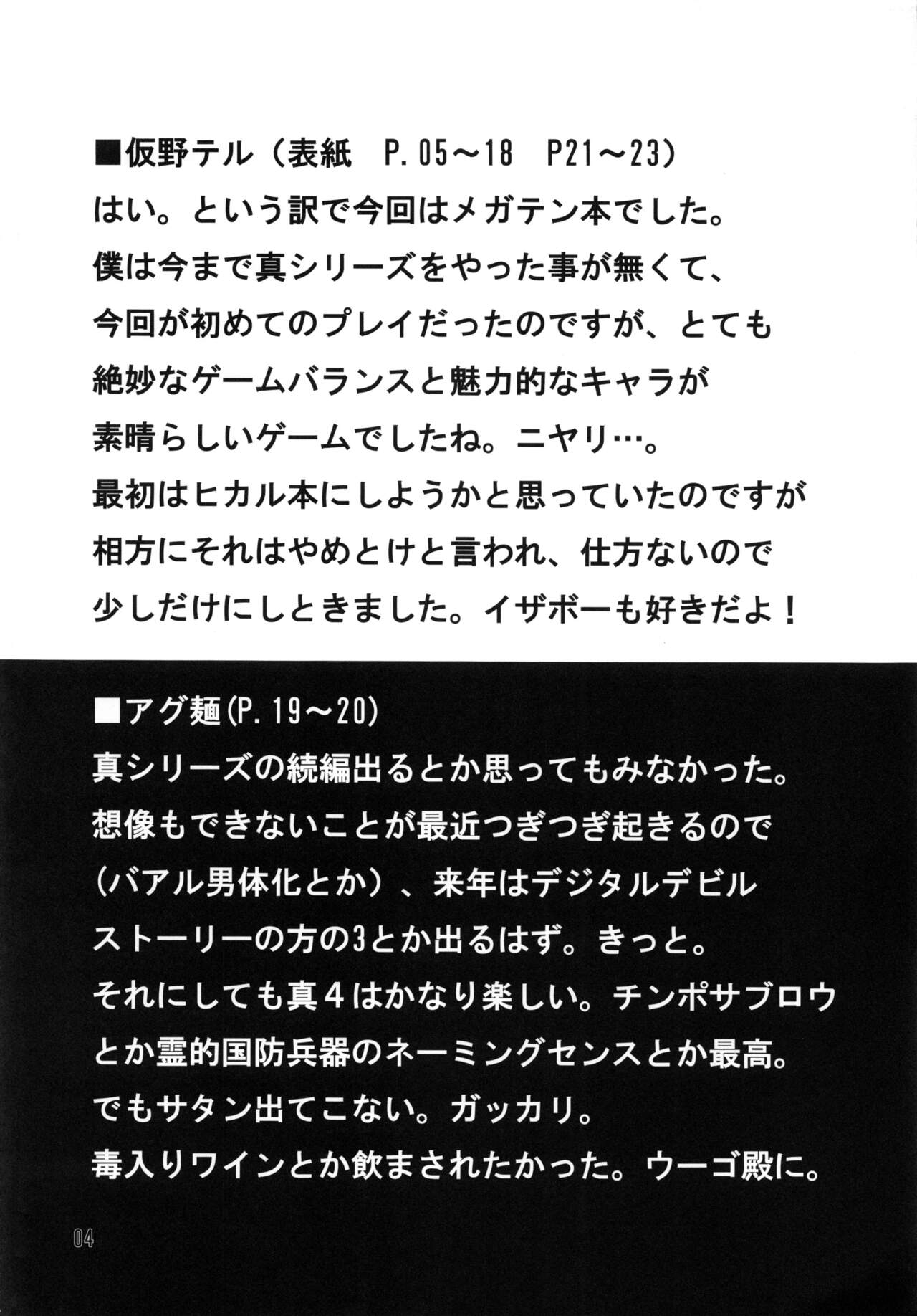 ■仮野テル（表紙　P.05～18　P21～23）
はい。という訳で今回はメガテン本でした。
僕は今まで真シリーズをやった事が無くて、
今回が初めてのプレイだったのですが、とても
絶妙なゲームバランスと魅力的なキャラが
素晴らしいゲームでしたね。ニヤリ…。
最初はヒカル本にしようかと思っていたのですが
相方にそれはやめとけと言われ、仕方ないので
少しだけにしときました。イザボーも好きだよ！

■アグ麺(P.19～20)
真シリーズの続編出るとか思ってもみなかった。
想像もできないことが最近つぎつぎ起きるので
（バアル男体化とか）、来年はデジタルデビル
ストーリーの方の3とか出るはず。きっと。
それにしても真４はかなり楽しい。チンポサブロウ
とか霊的国防兵器のネーミングセンスとか最高。
でもサタン出てこない。ガッカリ。
毒入りワインとか飲まされたかった。ウーゴ殿に。

04